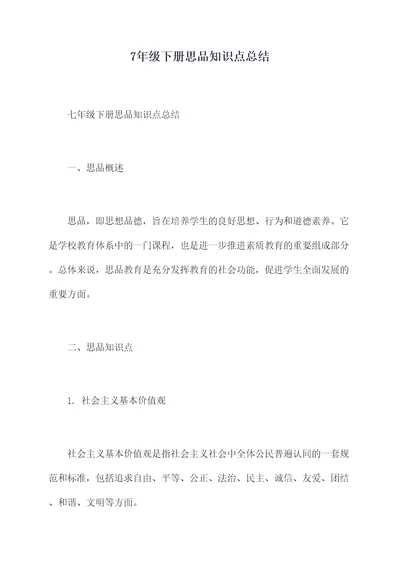 7年级下册思品知识点总结

七年级下册思品知识点总结

一、思品概述

思品，即思想品德，旨在培养学生的良好思想、行为和道德素养。它是学校教育体系中的一门课程，也是进一步推进素质教育的重要组成部分。总体来说，思品教育是充分发挥教育的社会功能，促进学生全面发展的重要方面。

二、思品知识点

1. 社会主义基本价值观

社会主义基本价值观是指社会主义社会中全体公民普遍认同的一套规范和标准，包括追求自由、平等、公正、法治、民主、诚信、友爱、团结、和谐、文明等方面。